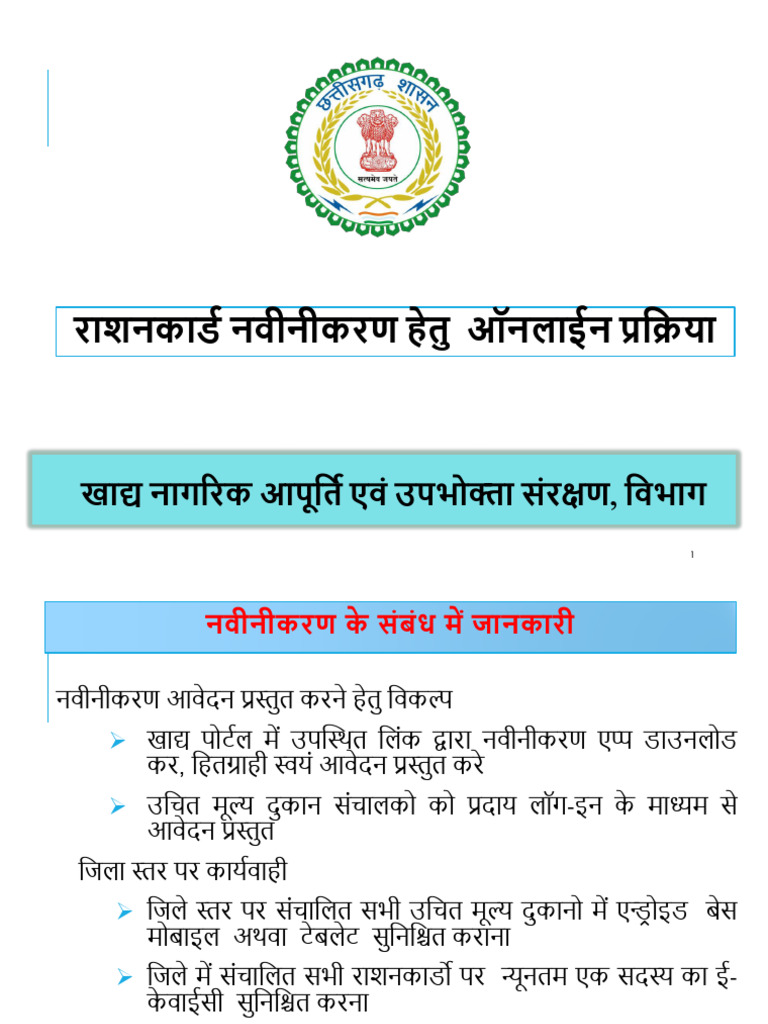 छत्तीसगढ़ शासन

सत्यमेव जयते

राशनकार्ड नवीनीकरण हेतु ऑनलाईन प्रक्रिया

खाद्य नागरिक आपूर्ति एवं उपभोक्ता संरक्षण, विभाग

1

नवीनीकरण के संबंध में जानकारी

नवीनीकरण आवेदन प्रस्तुत करने हेतु विकल्प

➢ खाद्य पोर्टल में उपस्थित लिंक द्वारा नवीनीकरण एप्प डाउनलोड कर, हितग्राही स्वयं आवेदन प्रस्तुत करे

➢ उचित मूल्य दुकान संचालको को प्रदाय लॉग-इन के माध्यम से आवेदन प्रस्तुत

जिला स्तर पर कार्यवाही

➢ जिले स्तर पर संचालित सभी उचित मूल्य दुकानो में एन्ड्रोइड बेस मोबाइल अथवा टेबलेट सुनिश्चित कराना

➢ जिले में संचालित सभी राशनकार्डो पर न्यूनतम एक सदस्य का ई-केवाईसी सुनिश्चित करना